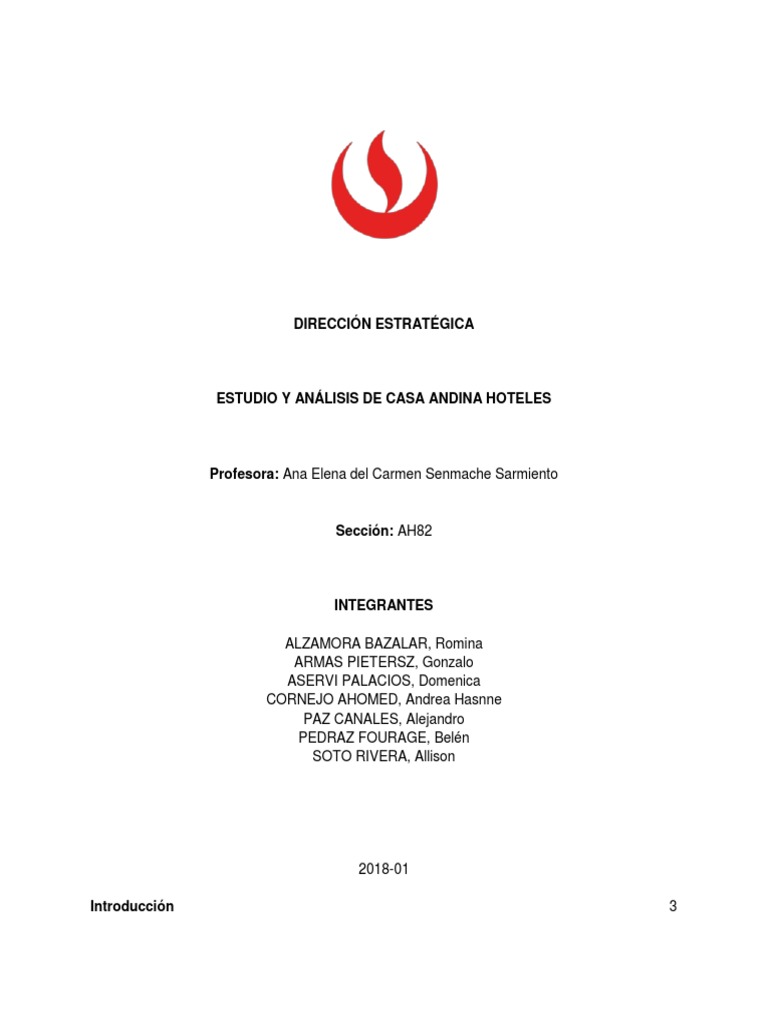 DIRECCIÓN ESTRATÉGICA

ESTUDIO Y ANÁLISIS DE CASA ANDINA HOTELES

Profesora: Ana Elena del Carmen Senmache Sarmiento

Sección: AH82

INTEGRANTES

ALZAMORA BAZALAR, Romina
ARMAS PIETERSZ, Gonzalo
ASERVI PALACIOS, Domenica
CORNEJO AHOMED, Andrea Hasnne
PAZ CANALES, Alejandro
PEDRAZ FOURAGE, Belén
SOTO RIVERA, Allison

2018-01

Introducción 3